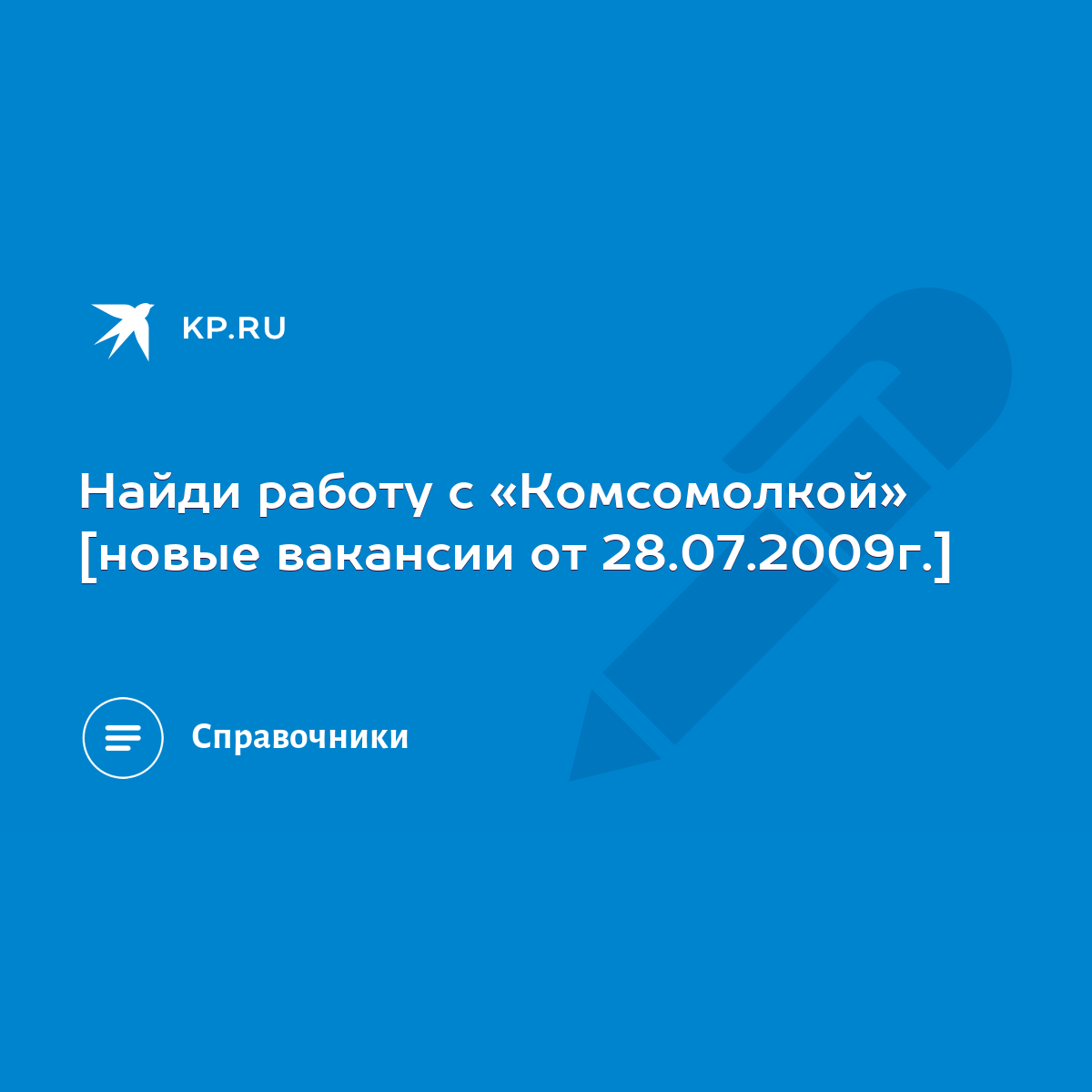 KP.RU

Найди работу с «Комсомолкой» [новые вакансии от 28.07.2009г.]

Справочники